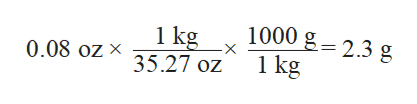 $0.08 \text{ oz} \times \frac{1 \text{ kg}}{35.27 \text{ oz}} \times \frac{1000 \text{ g}}{1 \text{ kg}} = 2.3 \text{ g}$